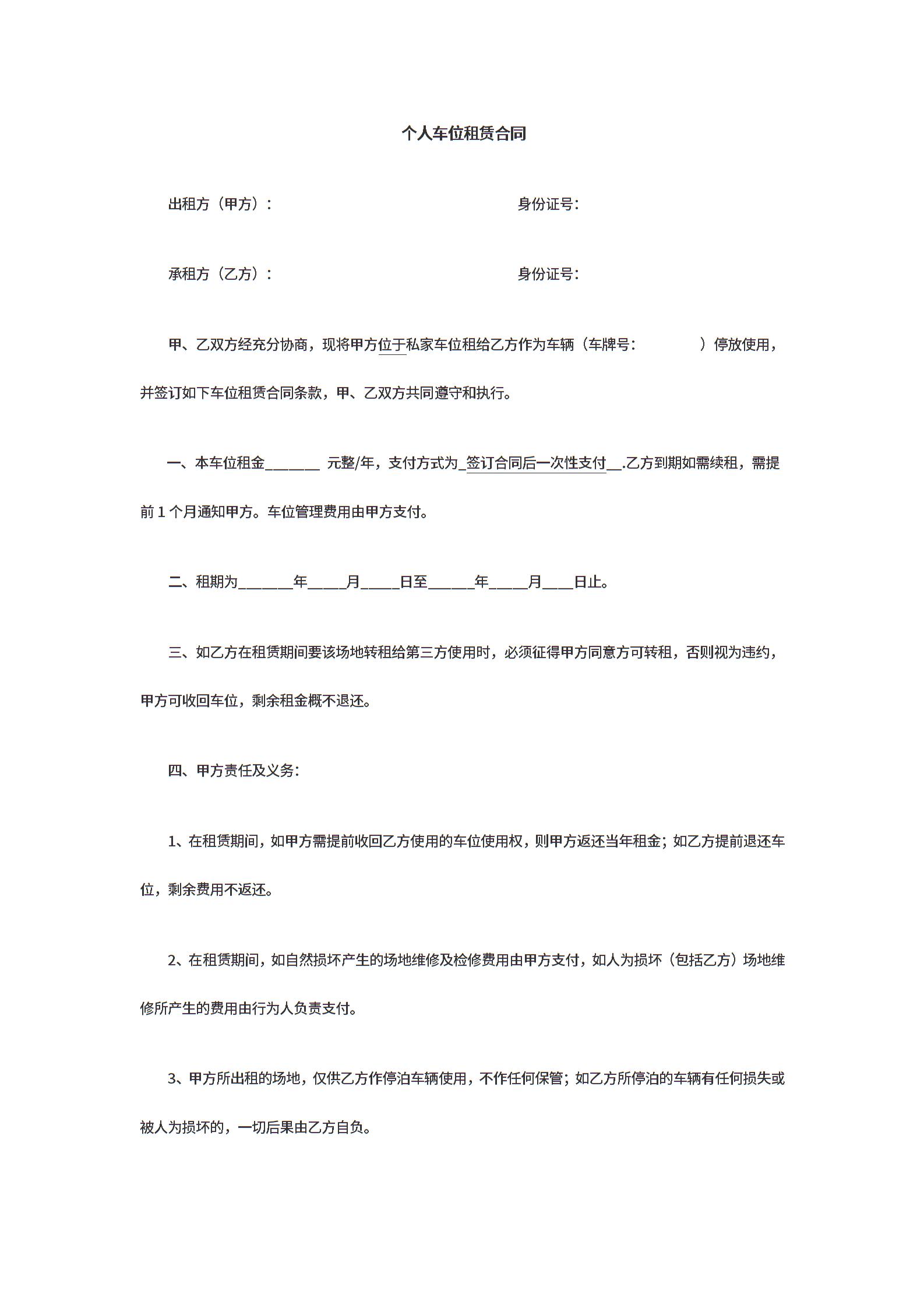 个人车位租赁合同

出租方（甲方）：　　　　　　　　　　　　身份证号：

承租方（乙方）：　　　　　　　　　　　　身份证号：

甲、乙双方经充分协商，现将甲方位于私家车位租给乙方作为车辆（车牌号：　　　　）停放使用，并签订如下车位租赁合同条款，甲、乙双方共同遵守和执行。

一、本车位租金_______ 元整/年，支付方式为_签订合同后一次性支付__.乙方到期如需续租，需提前 1 个月通知甲方。车位管理费用由甲方支付。

二、租期为_______年_____月_____日至______年_____月____日止。

三、如乙方在租赁期间要该场地转租给第三方使用时，必须征得甲方同意方可转租，否则视为违约，甲方可收回车位，剩余租金概不退还。

四、甲方责任及义务：

1、在租赁期间，如甲方需提前收回乙方使用的车位使用权，则甲方返还当年租金；如乙方提前退还车位，剩余费用不返还。

2、在租赁期间，如自然损坏产生的场地维修及检修费用由甲方支付，如人为损坏（包括乙方）场地维修所产生的费用由行为人负责支付。

3、甲方所出租的场地，仅供乙方作停泊车辆使用，不作任何保管；如乙方所停泊的车辆有任何损失或被人为损坏的，一切后果由乙方自负。